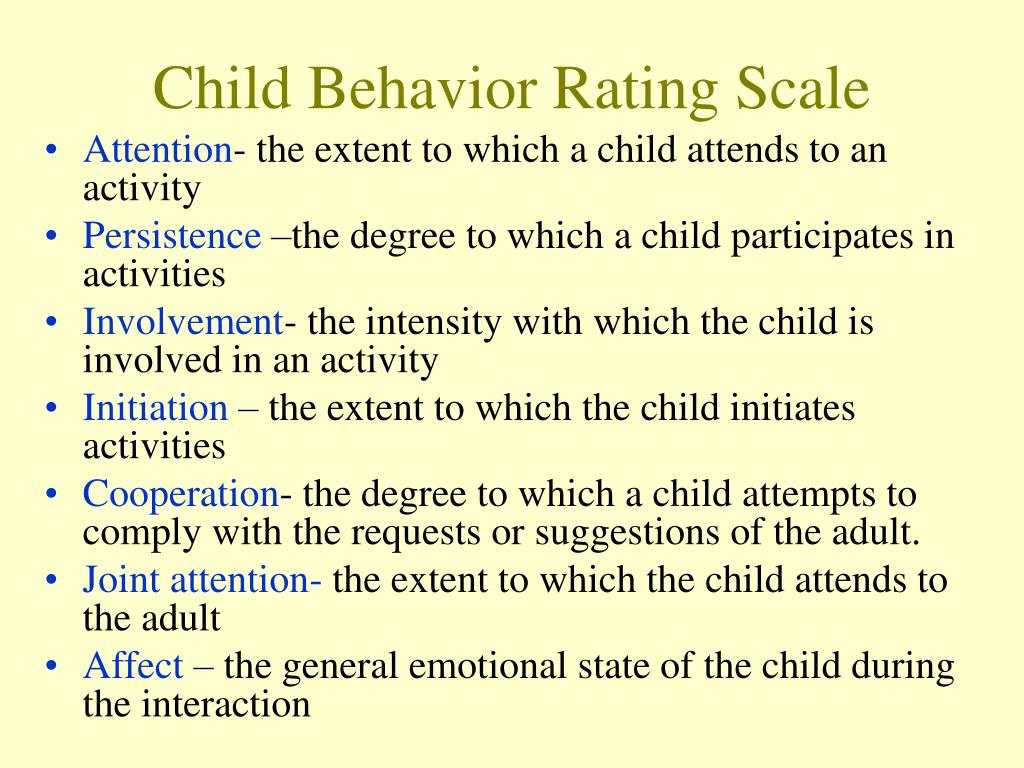 Child Behavior Rating Scale

• Attention- the extent to which a child attends to an activity
• Persistence –the degree to which a child participates in activities
• Involvement- the intensity with which the child is involved in an activity
• Initiation – the extent to which the child initiates activities
• Cooperation- the degree to which a child attempts to comply with the requests or suggestions of the adult.
• Joint attention- the extent to which the child attends to the adult
• Affect – the general emotional state of the child during the interaction